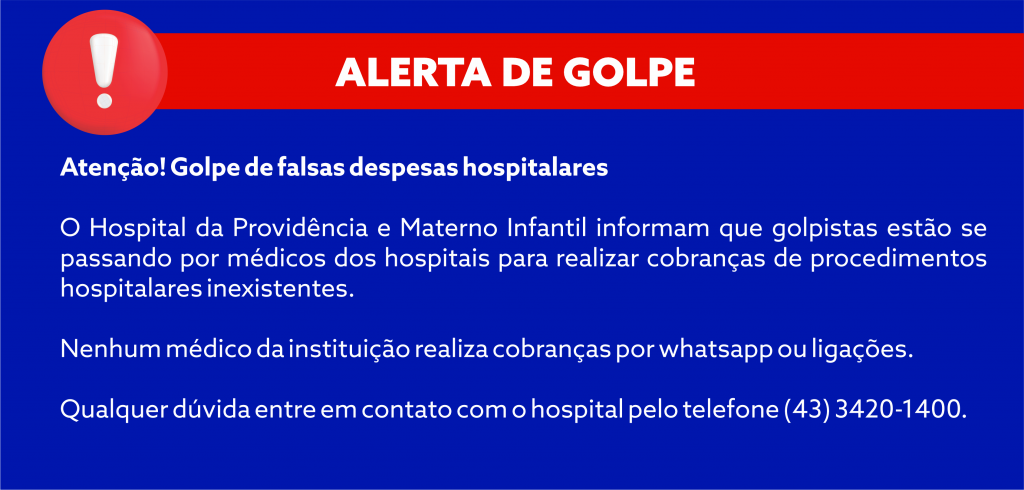 ALERTA DE GOLPE

Atenção! Golpe de falsas despesas hospitalares

O Hospital da Providência e Materno Infantil informam que golpistas estão se passando por médicos dos hospitais para realizar cobranças de procedimentos hospitalares inexistentes.

Nenhum médico da instituição realiza cobranças por whatsapp ou ligações.

Qualquer dúvida entre em contato com o hospital pelo telefone (43) 3420-1400.